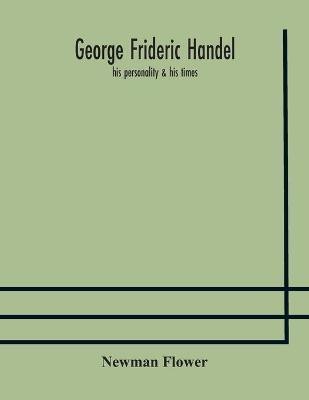 George Frideric Handel
his personality & his times

Newman Flower